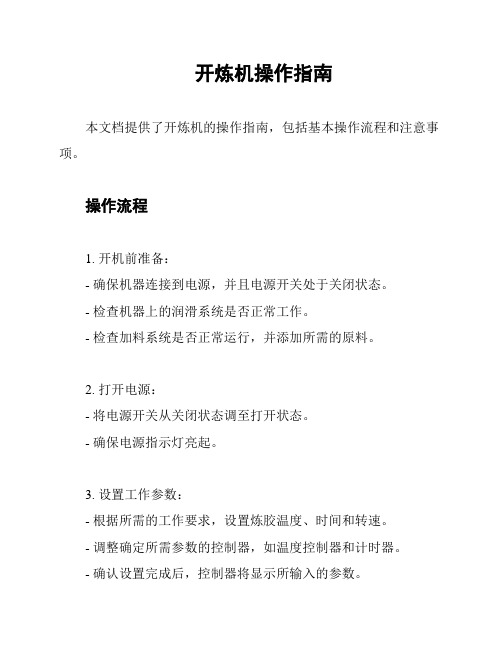 开炼机操作指南

本文档提供了开炼机的操作指南，包括基本操作流程和注意事项。

操作流程

1. 开机前准备：
- 确保机器连接到电源，并且电源开关处于关闭状态。
- 检查机器上的润滑系统是否正常工作。
- 检查加料系统是否正常运行，并添加所需的原料。

2. 打开电源：
- 将电源开关从关闭状态调至打开状态。
- 确保电源指示灯亮起。

3. 设置工作参数：
- 根据所需的工作要求，设置炼胶温度、时间和转速。
- 调整确定所需参数的控制器，如温度控制器和计时器。
- 确认设置完成后，控制器将显示所输入的参数。